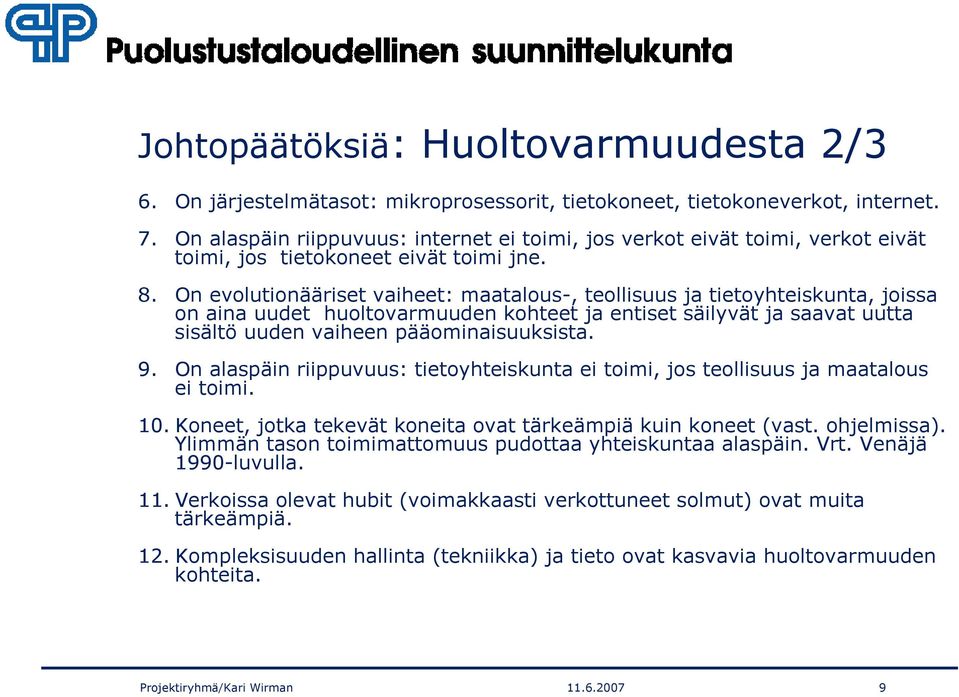 Puolustustaloudellinen suunnittelukunta

Johtopäätöksiä: Huoltovarmuudesta 2/3

6. On järjestelmätasot: mikroprosessorit, tietokoneet, tietokoneverkot, internet.

7. On alaspäin riippuvuus: internet ei toimi, jos verkot eivät toimi, verkot eivät toimi, jos tietokoneet eivät toimi jne.

8. On evolutionääriset vaiheet: maatalous-, teollisuus ja tietoyhteiskunta, joissa on aina uudet huoltovarmuuden kohteet ja entiset säilyvät ja saavat uutta sisältö uuden vaiheen pääominaisuuksista.

9. On alaspäin riippuvuus: tietoyhteiskunta ei toimi, jos teollisuus ja maatalous ei toimi.

10. Koneet, jotka tekevät koneita ovat tärkeämpiä kuin koneet (vast. ohjelmissa). Ylimmän tason toimimattomuus pudottaa yhteiskuntaa alaspäin. Vrt. Venäjä 1990-luvulla.

11. Verkoissa olevat hubit (voimakkaasti verkottuneet solmut) ovat muita tärkeämpiä.

12. Kompleksisuuden hallinta (tekniikka) ja tieto ovat kasvavia huoltovarmuuden kohteita.

Projektiryhmä/Kari Wirman 11.6.2007 9